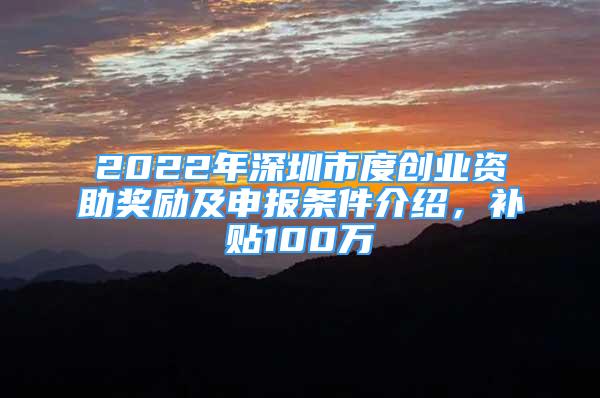 2022年深圳市度创业资助奖励及申报条件介绍，补贴100万